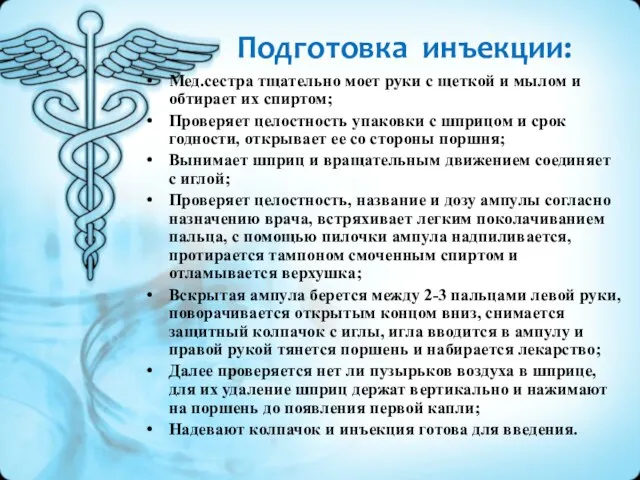 Подготовка инъекции:

• Мед.сестра тщательно моет руки с щеткой и мылом и обтирает их спиртом;
• Проверяет целостность упаковки с шприцом и срок годности, открывает ее со стороны поршня;
• Вынимает шприц и вращательным движением соединяет с иглой;
• Проверяет целостность, название и дозу ампулы согласно назначению врача, встряхивает легким поколачиванием пальца, с помощью пилочки ампула надпиливается, протирается тампоном смоченным спиртом и отламывается верхушка;
• Вскрытая ампула берется между 2-3 пальцами левой руки, поворачивается открытым концом вниз, снимается защитный колпачок с иглы, игла вводится в ампулу и правой рукой тянется поршень и набирается лекарство;
• Далее проверяется нет ли пузырьков воздуха в шприце, для их удаление шприц держат вертикально и нажимают на поршень до появления первой капли;
• Надевают колпачок и инъекция готова для введения.